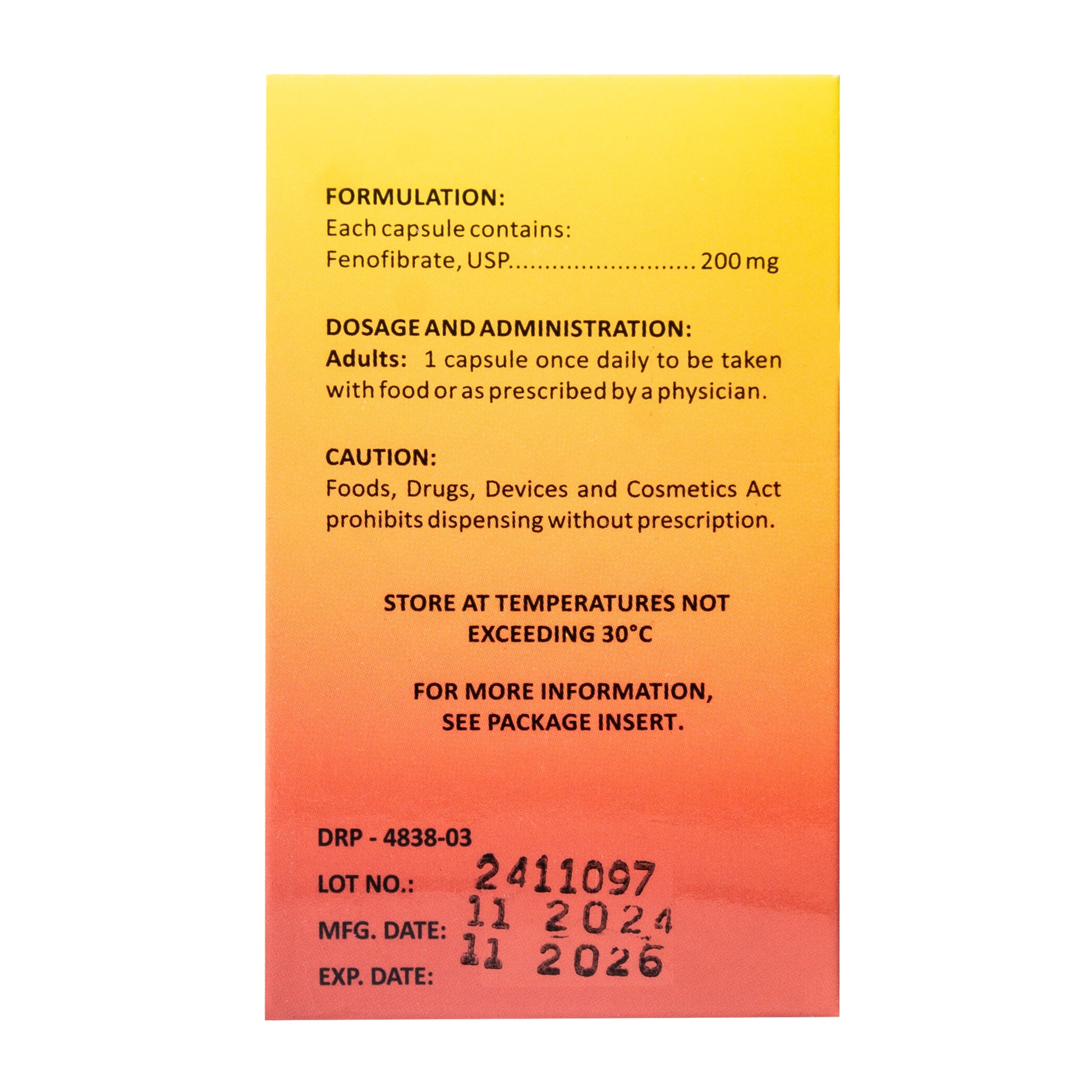 FORMULATION:
Each capsule contains:
Fenofibrate, USP 200 mg

DOSAGE AND ADMINISTRATION:
Adults: 1 capsule once daily to be taken with food or as prescribed by a physician.

CAUTION:
Foods, Drugs, Devices and Cosmetics Act prohibits dispensing without prescription.

STORE AT TEMPERATURES NOT EXCEEDING 30°C

FOR MORE INFORMATION, SEE PACKAGE INSERT.

DRP - 4838-03
LOT NO.: 2411097
MFG. DATE: 11 2024
EXP. DATE: 11 2026